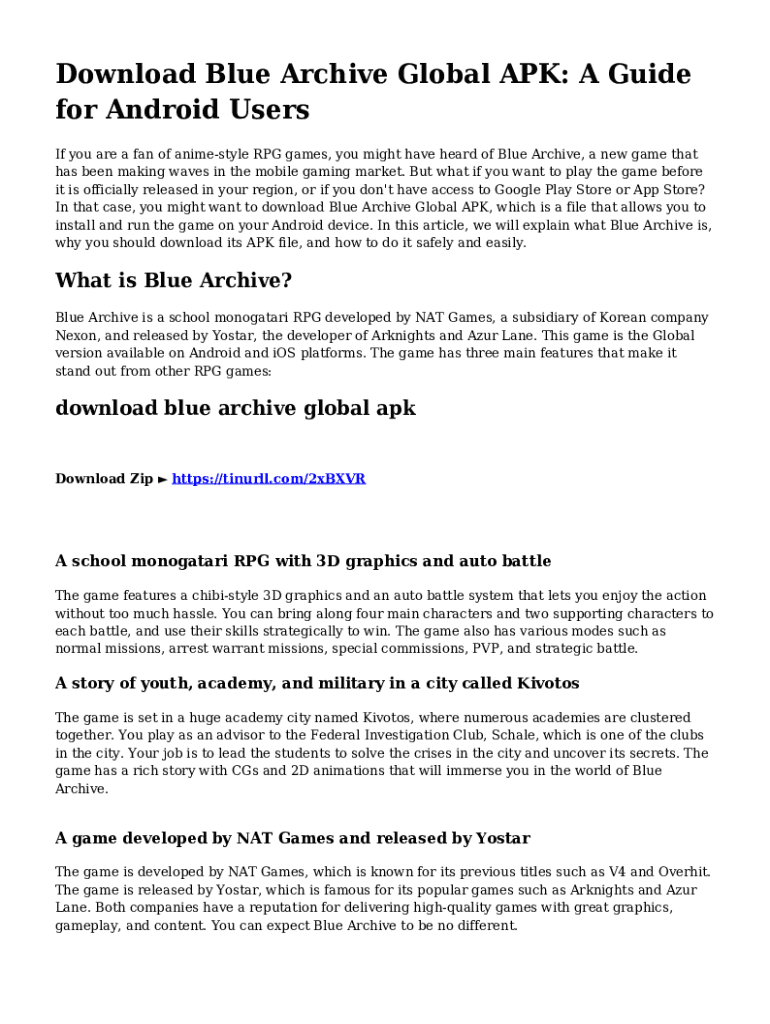 Download Blue Archive Global APK: A Guide for Android Users

If you are a fan of anime-style RPG games, you might have heard of Blue Archive, a new game that has been making waves in the mobile gaming market. But what if you want to play the game before it is officially released in your region, or if you don't have access to Google Play Store or App Store? In that case, you might want to download Blue Archive Global APK, which is a file that allows you to install and run the game on your Android device. In this article, we will explain what Blue Archive is, why you should download its APK file, and how to do it safely and easily.

What is Blue Archive?

Blue Archive is a school monogatari RPG developed by NAT Games, a subsidiary of Korean company Nexon, and released by Yostar, the developer of Arknights and Azur Lane. This game is the Global version available on Android and iOS platforms. The game has three main features that make it stand out from other RPG games:

download blue archive global apk

Download Zip ► https://tinurll.com/2xBXVR

A school monogatari RPG with 3D graphics and auto battle

The game features a chibi-style 3D graphics and an auto battle system that lets you enjoy the action without too much hassle. You can bring along four main characters and two supporting characters to each battle, and use their skills strategically to win. The game also has various modes such as normal missions, arrest warrant missions, special commissions, PVP, and strategic battle.

A story of youth, academy, and military in a city called Kivotos

The game is set in a huge academy city named Kivotos, where numerous academies are clustered together. You play as an advisor to the Federal Investigation Club, Schale, which is one of the clubs in the city. Your job is to lead the students to solve the crises in the city and uncover its secrets. The game has a rich story with CGs and 2D animations that will immerse you in the world of Blue Archive.

A game developed by NAT Games and released by Yostar

The game is developed by NAT Games, which is known for its previous titles such as V4 and Overhit. The game is released by Yostar, which is famous for its popular games such as Arknights and Azur Lane. Both companies have a reputation for delivering high-quality games with great graphics, gameplay, and content. You can expect Blue Archive to be no different.